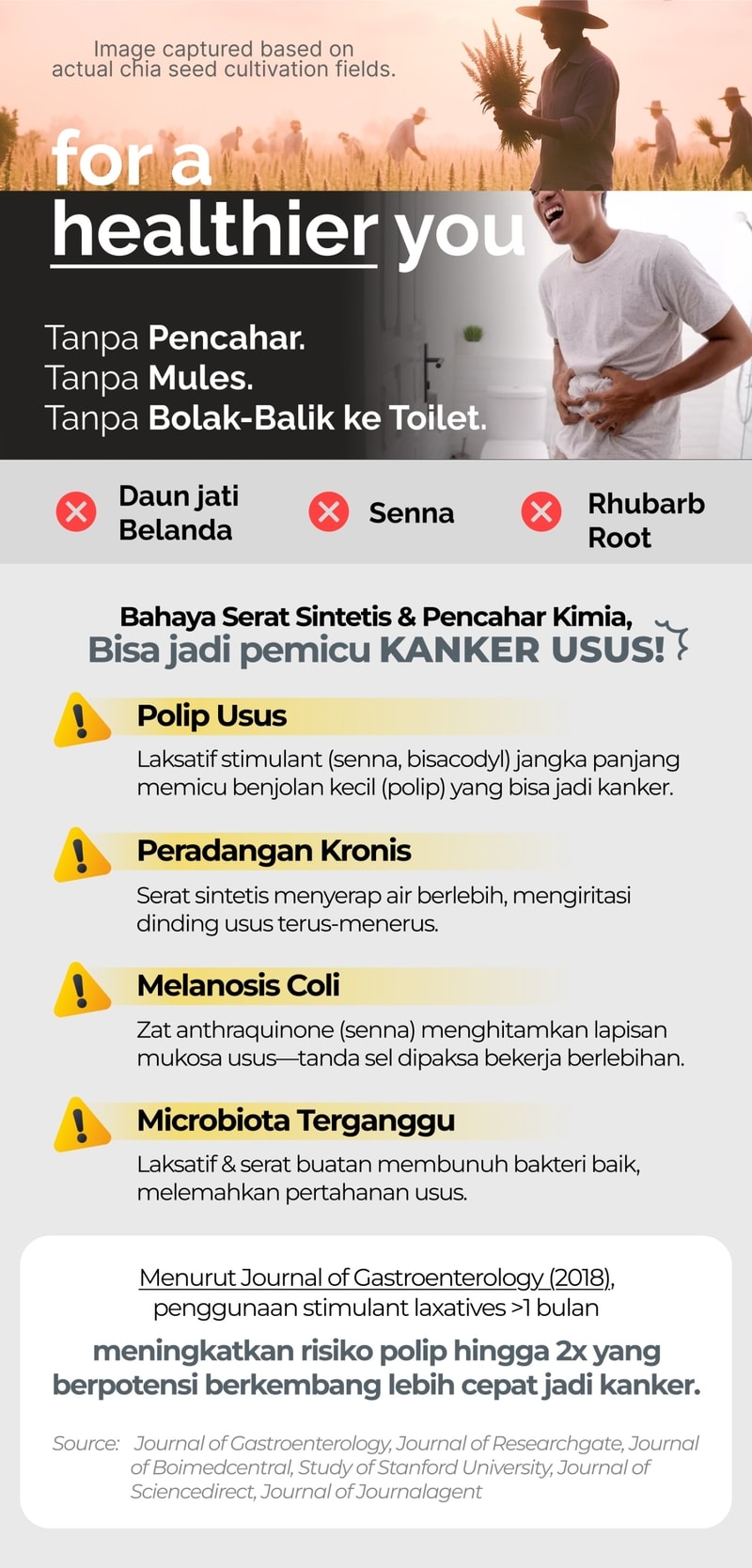 Image captured based on actual chia seed cultivation fields.

for a
healthier you

Tanpa Pencahar.
Tanpa Mules.
Tanpa Bolak-Balik ke Toilet.

Daun jati Belanda

Senna

Rhubarb Root

Bahaya Serat Sintetis & Pencahar Kimia,
Bisa jadi pemicu KANKER USUS!

Polip Usus

Laksatif stimulant (senna, bisacodyl) jangka panjang memicu benjolan kecil (polip) yang bisa jadi kanker.

Peradangan Kronis

Serat sintetis menyerap air berlebih, mengiritasi dinding usus terus-menerus.

Melanosis Coli

Zat anthraquinone (senna) menghitamkan lapisan mukosa usus—tanda sel dipaksa bekerja berlebihan.

Microbiota Terganggu

Laksatif & serat buatan membunuh bakteri baik, melemahkan pertahanan usus.

Menurut Journal of Gastroenterology (2018), penggunaan stimulant laxatives >1 bulan

meningkatkan risiko polip hingga 2x yang berpotensi berkembang lebih cepat jadi kanker.

Source: Journal of Gastroenterology, Journal of Researchgate, Journal of Boimedcentral, Study of Stanford University, Journal of Sciencedirect, Journal of Journalagent